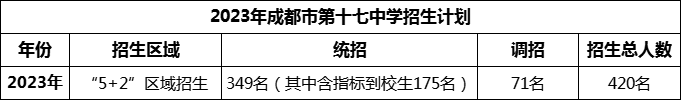 2023年成都市第十七中学招生计划

| 年份 | 招生区域 | 统招 | 调招 | 招生总人数 |
|---|---|---|---|---|
| 2023年 | “5+2”区域招生 | 349名（其中含指标到校生175名） | 71名 | 420名 |